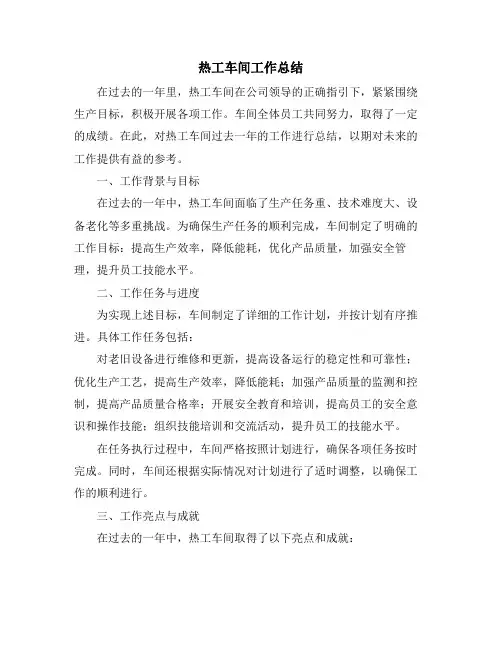 热工车间工作总结

在过去的一年里，热工车间在公司领导的正确指引下，紧紧围绕生产目标，积极开展各项工作。车间全体员工共同努力，取得了一定的成绩。在此，对热工车间过去一年的工作进行总结，以期对未来的工作提供有益的参考。

一、工作背景与目标

在过去的一年中，热工车间面临了生产任务重、技术难度大、设备老化等多重挑战。为确保生产任务的顺利完成，车间制定了明确的工作目标：提高生产效率，降低能耗，优化产品质量，加强安全管理，提升员工技能水平。

二、工作任务与进度

为实现上述目标，车间制定了详细的工作计划，并按计划有序推进。具体工作任务包括：

对老旧设备进行维修和更新，提高设备运行的稳定性和可靠性；优化生产工艺，提高生产效率，降低能耗；加强产品质量的监测和控制，提高产品质量合格率；开展安全教育和培训，提高员工的安全意识和操作技能；组织技能培训和交流活动，提升员工的技能水平。

在任务执行过程中，车间严格按照计划进行，确保各项任务按时完成。同时，车间还根据实际情况对计划进行了适时调整，以确保工作的顺利进行。

三、工作亮点与成就

在过去的一年中，热工车间取得了以下亮点和成就：